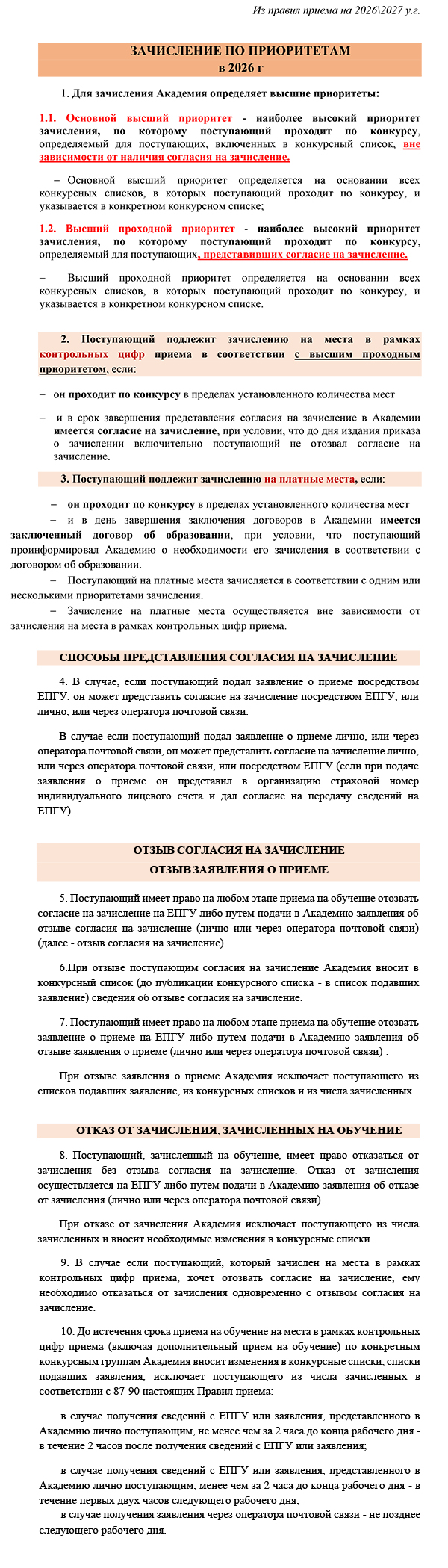 Из правил приема на 2026\2027 у.г.

ЗАЧИСЛЕНИЕ ПО ПРИОРИТЕТАМ
в 2026 г

1. Для зачисления Академия определяет высшие приоритеты:

1.1. Основной высший приоритет - наиболее высокий приоритет зачисления, по которому поступающий проходит по конкурсу, определяемый для поступающих, включенных в конкурсный список, вне зависимости от наличия согласия на зачисление.

– Основной высший приоритет определяется на основании всех конкурсных списков, в которых поступающий проходит по конкурсу, и указывается в конкретном конкурсном списке;

1.2. Высший проходной приоритет - наиболее высокий приоритет зачисления, по которому поступающий проходит по конкурсу, определяемый для поступающих, представивших согласие на зачисление.

– Высший проходной приоритет определяется на основании всех конкурсных списков, в которых поступающий проходит по конкурсу, и указывается в конкретном конкурсном списке.

2. Поступающий подлежит зачислению на места в рамках контрольных цифр приема в соответствии с высшим проходным приоритетом, если:

– он проходит по конкурсу в пределах установленного количества мест

– и в срок завершения представления согласия на зачисление в Академии имеется согласие на зачисление, при условии, что до дня издания приказа о зачислении включительно поступающий не отозвал согласие на зачисление.

3. Поступающий подлежит зачислению на платные места, если:

– он проходит по конкурсу в пределах установленного количества мест

– и в день завершения заключения договоров в Академии имеется заключенный договор об образовании, при условии, что поступающий проинформировал Академию о необходимости его зачисления в соответствии с договором об образовании.

– Поступающий на платные места зачисляется в соответствии с одним или несколькими приоритетами зачисления.

– Зачисление на платные места осуществляется вне зависимости от зачисления на места в рамках контрольных цифр приема.

СПОСОБЫ ПРЕДСТАВЛЕНИЯ СОГЛАСИЯ НА ЗАЧИСЛЕНИЕ

4. В случае, если поступающий подал заявление о приеме посредством ЕПГУ, он может представить согласие на зачисление посредством ЕПГУ, или лично, или через оператора почтовой связи.

В случае если поступающий подал заявление о приеме лично, или через оператора почтовой связи, он может представить согласие на зачисление лично, или через оператора почтовой связи, или посредством ЕПГУ (если при подаче заявления о приеме он представил в организацию страховой номер индивидуального лицевого счета и дал согласие на передачу сведений на ЕПГУ).

ОТЗЫВ СОГЛАСИЯ НА ЗАЧИСЛЕНИЕ
ОТЗЫВ ЗАЯВЛЕНИЯ О ПРИЕМЕ

5. Поступающий имеет право на любом этапе приема на обучение отозвать согласие на зачисление на ЕПГУ либо путем подачи в Академию заявления об отзыве согласия на зачисление (лично или через оператора почтовой связи) (далее - отзыв согласия на зачисление).

6.При отзыве поступающим согласия на зачисление Академия вносит в конкурсный список (до публикации конкурсного списка - в список подавших заявление) сведения об отзыве согласия на зачисление.

7. Поступающий имеет право на любом этапе приема на обучение отозвать заявление о приеме на ЕПГУ либо путем подачи в Академию заявления об отзыве заявления о приеме (лично или через оператора почтовой связи) .

При отзыве заявления о приеме Академия исключает поступающего из списков подавших заявление, из конкурсных списков и из числа зачисленных.

ОТКАЗ ОТ ЗАЧИСЛЕНИЯ, ЗАЧИСЛЕННЫХ НА ОБУЧЕНИЕ

8. Поступающий, зачисленный на обучение, имеет право отказаться от зачисления без отзыва согласия на зачисление. Отказ от зачисления осуществляется на ЕПГУ либо путем подачи в Академию заявления об отказе от зачисления (лично или через оператора почтовой связи).

При отказе от зачисления Академия исключает поступающего из числа зачисленных и вносит необходимые изменения в конкурсные списки.

9. В случае если поступающий, который зачислен на места в рамках контрольных цифр приема, хочет отозвать согласие на зачисление, ему необходимо отказаться от зачисления одновременно с отзывом согласия на зачисление.

10. До истечения срока приема на обучение на места в рамках контрольных цифр приема (включая дополнительный прием на обучение) по конкретным конкурсным группам Академия вносит изменения в конкурсные списки, списки подавших заявления, исключает поступающего из числа зачисленных в соответствии с 87-90 настоящих Правил приема:

в случае получения сведений с ЕПГУ или заявления, представленного в Академию лично поступающим, не менее чем за 2 часа до конца рабочего дня - в течение 2 часов после получения сведений с ЕПГУ или заявления;

в случае получения сведений с ЕПГУ или заявления, представленного в Академию лично поступающим, менее чем за 2 часа до конца рабочего дня - в течение первых двух часов следующего рабочего дня;

в случае получения заявления через оператора почтовой связи - не позднее следующего рабочего дня.